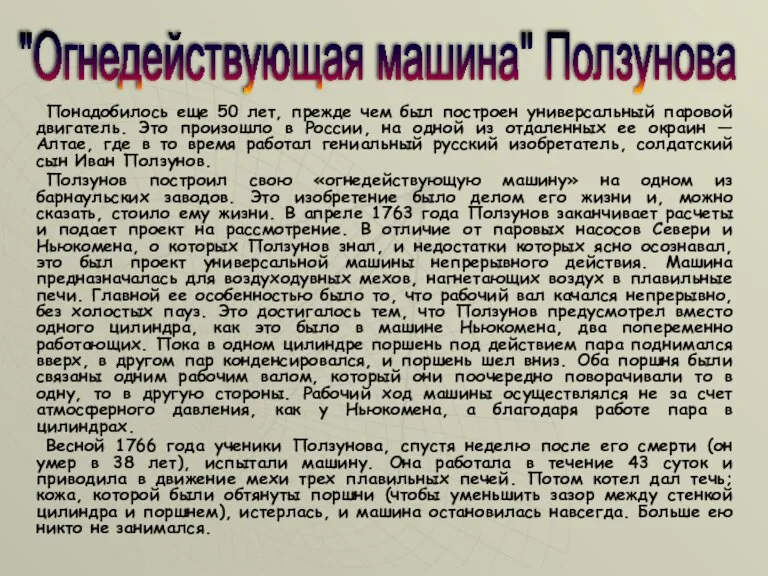 "Огнедействующая машина" Ползунова

Понадобилось еще 50 лет, прежде чем был построен универсальный паровой двигатель. Это произошло в России, на одной из отдаленных ее окраин — Алтае, где в то время работал гениальный русский изобретатель, солдатский сын Иван Ползунов.

Ползунов построил свою «огнедействующую машину» на одном из барнаульских заводов. Это изобретение было делом его жизни и, можно сказать, стоило ему жизни. В апреле 1763 года Ползунов заканчивает расчеты и подает проект на рассмотрение. В отличие от паровых насосов Севери и Ньюкомена, о которых Ползунов знал, и недостатки которых ясно осознавал, это был проект универсальной машины непрерывного действия. Машина предназначалась для воздуходувных мехов, нагнетающих воздух в плавильные печи. Главной ее особенностью было то, что рабочий вал качался непрерывно, без холостых пауз. Это достигалось тем, что Ползунов предусмотрел вместо одного цилиндра, как это было в машине Ньюкомена, два попеременно работающих. Пока в одном цилиндре поршень под действием пара поднимался вверх, в другом пар конденсировался, и поршень шел вниз. Оба поршня были связаны одним рабочим валом, который они поочередно поворачивали то в одну, то в другую стороны. Рабочий ход машины осуществлялся не за счет атмосферного давления, как у Ньюкомена, а благодаря работе пара в цилиндрах.

Весной 1766 года ученики Ползунова, спустя неделю после его смерти (он умер в 38 лет), испытали машину. Она работала в течение 43 суток и приводила в движение мехи трех плавильных печей. Потом котел дал течь; кожа, которой были обтянуты поршни (чтобы уменьшить зазор между стенкой цилиндра и поршнем), истерлась, и машина остановилась навсегда. Больше ею никто не занимался.